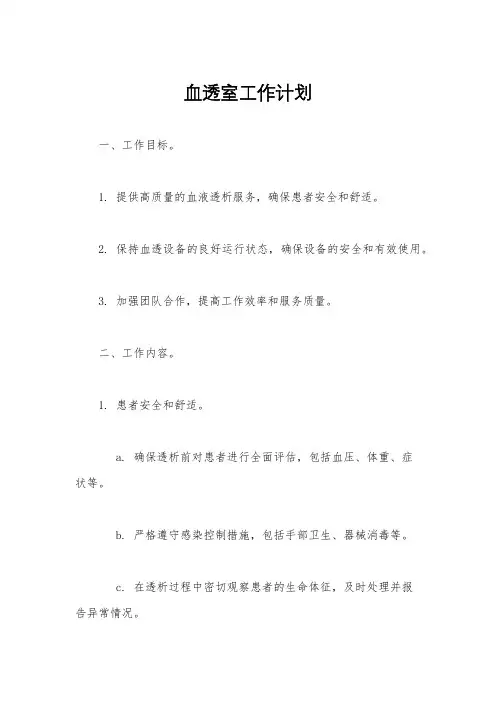 血透室工作计划

一、工作目标。

1. 提供高质量的血液透析服务，确保患者安全和舒适。

2. 保持血透设备的良好运行状态，确保设备的安全和有效使用。

3. 加强团队合作，提高工作效率和服务质量。

二、工作内容。

1. 患者安全和舒适。

a. 确保透析前对患者进行全面评估，包括血压、体重、症状等。

b. 严格遵守感染控制措施，包括手部卫生、器械消毒等。

c. 在透析过程中密切观察患者的生命体征，及时处理并报告异常情况。